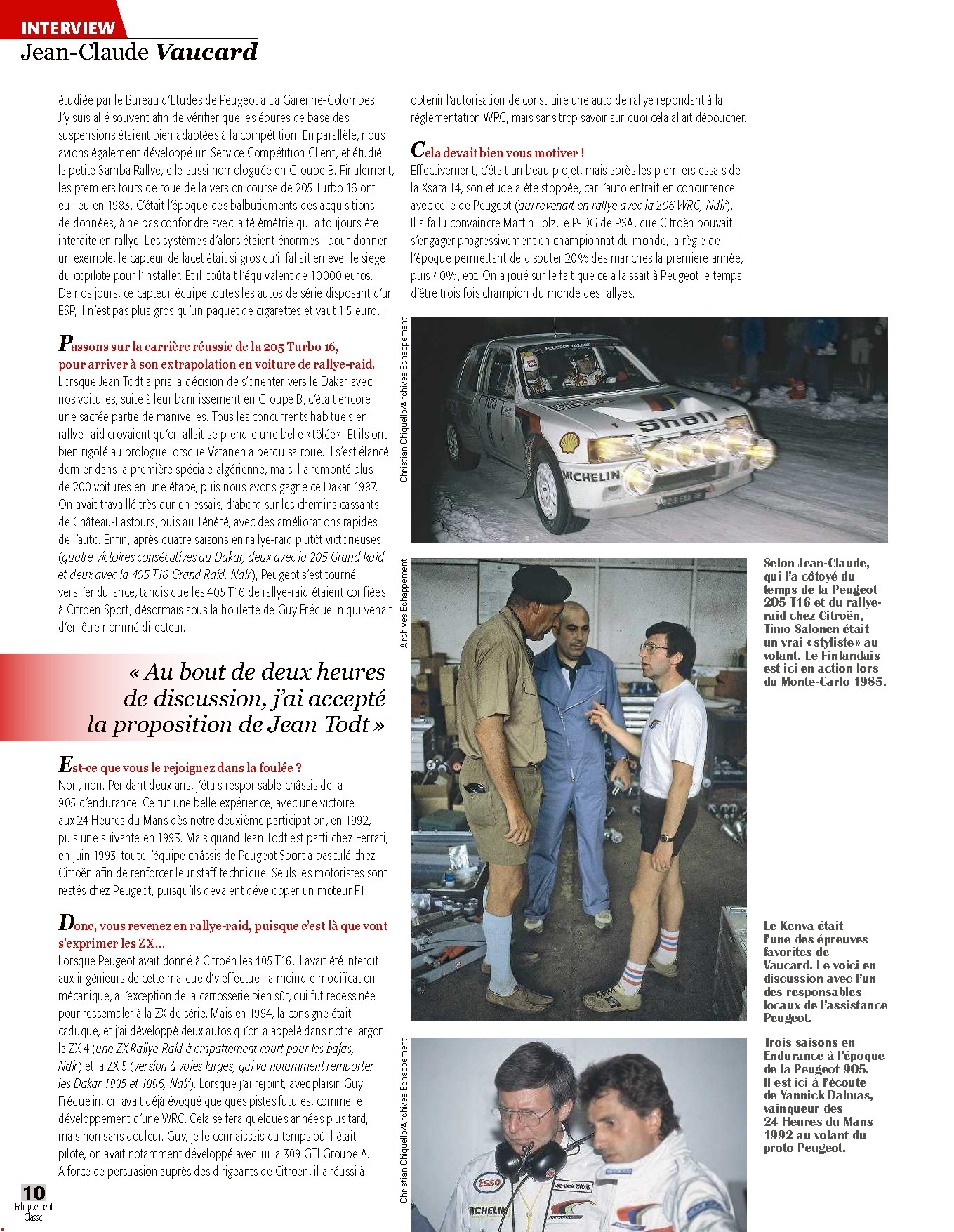 INTERVIEW
Jean-Claude Vaucard

étudiée par le Bureau d'Etudes de Peugeot à La Garenne-Colombes. J'y suis allé souvent afin de vérifier que les épures de base des suspensions étaient bien adaptées à la compétition. En parallèle, nous avions également développé un Service Compétition Client, et étudié la petite Samba Rallye, elle aussi homologuée en Groupe B. Finalement, les premiers tours de roue de la version course de 205 Turbo 16 ont eu lieu en 1983. C'était l'époque des balbutiements des acquisitions de données, à ne pas confondre avec la télémétrie qui a toujours été interdite en rallye. Les systèmes d'alors étaient énormes : pour donner un exemple, le capteur de lacet était si gros qu'il fallait enlever le siège du copilote pour l'installer. Et il coûtait l'équivalent de 10000 euros. De nos jours, ce capteur équipe toutes les autos de série disposant d'un ESP, il n'est pas plus gros qu'un paquet de cigarettes et vaut 1,5 euro…

Passons sur la carrière réussie de la 205 Turbo 16, pour arriver à son extrapolation en voiture de rallye-raid.
Lorsque Jean Todt a pris la décision de s'orienter vers le Dakar avec nos voitures, suite à leur bannissement en Groupe B, c'était encore une sacrée partie de manivelles. Tous les concurrents habituels en rallye-raid croyaient qu'on allait se prendre une belle «tôlée». Et ils ont bien rigolé au prologue lorsque Vatanen a perdu sa roue. Il s'est élancé dernier dans la première spéciale algérienne, mais il a remonté plus de 200 voitures en une étape, puis nous avons gagné ce Dakar 1987. On avait travaillé très dur en essais, d'abord sur les chemins cassants de Château-Lastours, puis au Ténéré, avec des améliorations rapides de l'auto. Enfin, après quatre saisons en rallye-raid plutôt victorieuses (quatre victoires consécutives au Dakar, deux avec la 205 Grand Raid et deux avec la 405 T16 Grand Raid, Ndlr), Peugeot s'est tourné vers l'endurance, tandis que les 405 T16 de rallye-raid étaient confiées à Citroën Sport, désormais sous la houlette de Guy Fréquelin qui venait d'en être nommé directeur.

« Au bout de deux heures de discussion, j'ai accepté la proposition de Jean Todt »

Est-ce que vous le rejoignez dans la foulée ?
Non, non. Pendant deux ans, j'étais responsable châssis de la 905 d'endurance. Ce fut une belle expérience, avec une victoire aux 24 Heures du Mans dès notre deuxième participation, en 1992, puis une suivante en 1993. Mais quand Jean Todt est parti chez Ferrari, en juin 1993, toute l'équipe châssis de Peugeot Sport a basculé chez Citroën afin de renforcer leur staff technique. Seuls les motoristes sont restés chez Peugeot, puisqu'ils devaient développer un moteur F1.

Donc, vous revenez en rallye-raid, puisque c'est là que vont s'exprimer les ZX…
Lorsque Peugeot avait donné à Citroën les 405 T16, il avait été interdit aux ingénieurs de cette marque d'y effectuer la moindre modification mécanique, à l'exception de la carrosserie bien sûr, qui fut redessinée pour ressembler à la ZX de série. Mais en 1994, la consigne était caduque, et j'ai développé deux autos qu'on a appelé dans notre jargon la ZX 4 (une ZX Rallye-Raid à empattement court pour les bajas, Ndlr) et la ZX 5 (version à voies larges, qui va notamment remporter les Dakar 1995 et 1996, Ndlr). Lorsque j'ai rejoint, avec plaisir, Guy Fréquelin, on avait déjà évoqué quelques pistes futures, comme le développement d'une WRC. Cela se fera quelques années plus tard, mais non sans douleur. Guy, je le connaissais du temps où il était pilote, on avait notamment développé avec lui la 309 GTI Groupe A. A force de persuasion auprès des dirigeants de Citroën, il a réussi à obtenir l'autorisation de construire une auto de rallye répondant à la réglementation WRC, mais sans trop savoir sur quoi cela allait déboucher.

Cela devait bien vous motiver !
Effectivement, c'était un beau projet, mais après les premiers essais de la Xsara T4, son étude a été stoppée, car l'auto entrait en concurrence avec celle de Peugeot (qui revenait en rallye avec la 206 WRC, Ndlr). Il a fallu convaincre Martin Folz, le P-DG de PSA, que Citroën pouvait s'engager progressivement en championnat du monde, la règle de l'époque permettant de disputer 20% des manches la première année, puis 40%, etc. On a joué sur le fait que cela laissait à Peugeot le temps d'être trois fois champion du monde des rallyes.

Christian Chiquello/Archives Echappement

Archives Echappement

Selon Jean-Claude, qui l'a côtoyé du temps de la Peugeot 205 T16 et du rallye-raid chez Citroën, Timo Salonen était un vrai «styliste» au volant. Le Finlandais est ici en action lors du Monte-Carlo 1985.

Le Kenya était l'une des épreuves favorites de Vaucard. Le voici en discussion avec l'un des responsables locaux de l'assistance Peugeot.

Christian Chiquello/Archives Echappement

Trois saisons en Endurance à l'époque de la Peugeot 905. Il est ici à l'écoute de Yannick Dalmas, vainqueur des 24 Heures du Mans 1992 au volant du proto Peugeot.

10
Echappement Classic